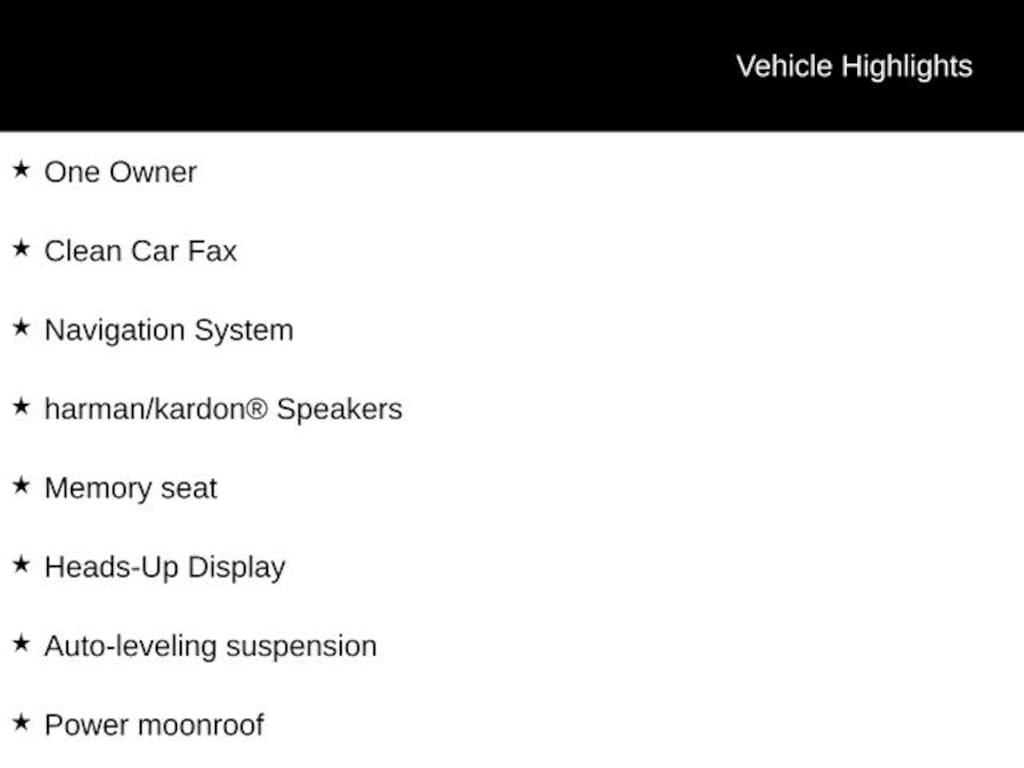 Vehicle Highlights

★ One Owner

★ Clean Car Fax

★ Navigation System

★ harman/kardon® Speakers

★ Memory seat

★ Heads-Up Display

★ Auto-leveling suspension

★ Power moonroof